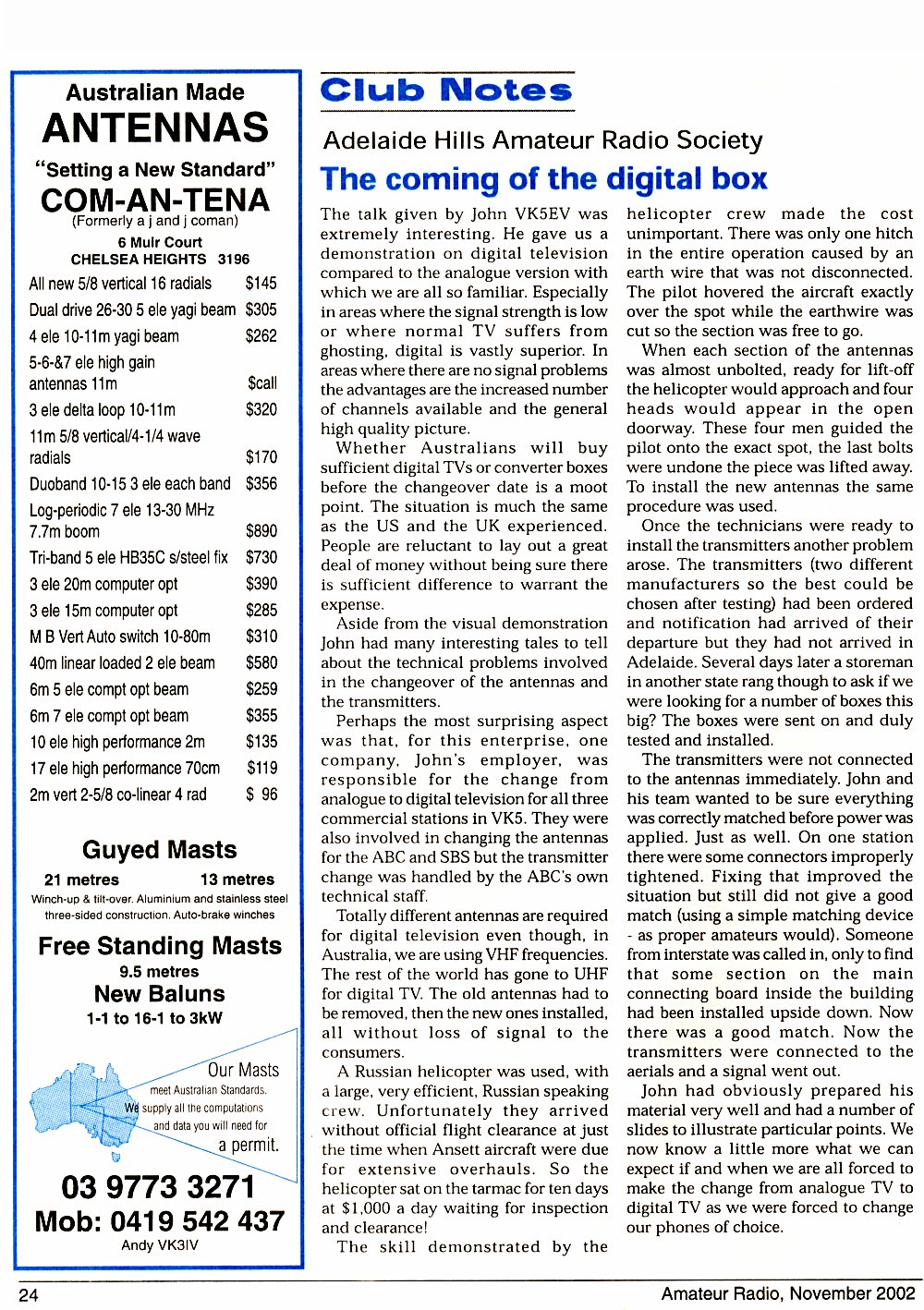 Australian Made

ANTENNAS

"Setting a New Standard"

COM-AN-TENA

(Formerly a j and j coman)

6 Muir Court
CHELSEA HEIGHTS 3196

| | |
|---|---|
| All new 5/8 vertical 16 radials | $145 |
| Dual drive 26-30 5 ele yagi beam | $305 |
| 4 ele 10-11m yagi beam | $262 |
| 5-6-&7 ele high gain antennas 11m | $call |
| 3 ele delta loop 10-11m | $320 |
| 11m 5/8 vertical/4-1/4 wave radials | $170 |
| Duoband 10-15 3 ele each band | $356 |
| Log-periodic 7 ele 13-30 MHz 7.7m boom | $890 |
| Tri-band 5 ele HB35C s/steel fix | $730 |
| 3 ele 20m computer opt | $390 |
| 3 ele 15m computer opt | $285 |
| M B Vert Auto switch 10-80m | $310 |
| 40m linear loaded 2 ele beam | $580 |
| 6m 5 ele compt opt beam | $259 |
| 6m 7 ele compt opt beam | $355 |
| 10 ele high performance 2m | $135 |
| 17 ele high performance 70cm | $119 |
| 2m vert 2-5/8 co-linear 4 rad | $ 96 |

Guyed Masts

21 metres 13 metres

Winch-up & tilt-over. Aluminium and stainless steel three-sided construction. Auto-brake winches

Free Standing Masts

9.5 metres

New Baluns

1-1 to 16-1 to 3kW

Our Masts meet Australian Standards. We supply all the computations and data you will need for a permit.

03 9773 3271

Mob: 0419 542 437

Andy VK3IV

Club Notes

Adelaide Hills Amateur Radio Society

The coming of the digital box

The talk given by John VK5EV was extremely interesting. He gave us a demonstration on digital television compared to the analogue version with which we are all so familiar. Especially in areas where the signal strength is low or where normal TV suffers from ghosting, digital is vastly superior. In areas where there are no signal problems the advantages are the increased number of channels available and the general high quality picture.

Whether Australians will buy sufficient digital TVs or converter boxes before the changeover date is a moot point. The situation is much the same as the US and the UK experienced. People are reluctant to lay out a great deal of money without being sure there is sufficient difference to warrant the expense.

Aside from the visual demonstration John had many interesting tales to tell about the technical problems involved in the changeover of the antennas and the transmitters.

Perhaps the most surprising aspect was that, for this enterprise, one company, John's employer, was responsible for the change from analogue to digital television for all three commercial stations in VK5. They were also involved in changing the antennas for the ABC and SBS but the transmitter change was handled by the ABC's own technical staff.

Totally different antennas are required for digital television even though, in Australia, we are using VHF frequencies. The rest of the world has gone to UHF for digital TV. The old antennas had to be removed, then the new ones installed, all without loss of signal to the consumers.

A Russian helicopter was used, with a large, very efficient, Russian speaking crew. Unfortunately they arrived without official flight clearance at just the time when Ansett aircraft were due for extensive overhauls. So the helicopter sat on the tarmac for ten days at $1,000 a day waiting for inspection and clearance!

The skill demonstrated by the helicopter crew made the cost unimportant. There was only one hitch in the entire operation caused by an earth wire that was not disconnected. The pilot hovered the aircraft exactly over the spot while the earthwire was cut so the section was free to go.

When each section of the antennas was almost unbolted, ready for lift-off the helicopter would approach and four heads would appear in the open doorway. These four men guided the pilot onto the exact spot, the last bolts were undone the piece was lifted away. To install the new antennas the same procedure was used.

Once the technicians were ready to install the transmitters another problem arose. The transmitters (two different manufacturers so the best could be chosen after testing) had been ordered and notification had arrived of their departure but they had not arrived in Adelaide. Several days later a storeman in another state rang though to ask if we were looking for a number of boxes this big? The boxes were sent on and duly tested and installed.

The transmitters were not connected to the antennas immediately. John and his team wanted to be sure everything was correctly matched before power was applied. Just as well. On one station there were some connectors improperly tightened. Fixing that improved the situation but still did not give a good match (using a simple matching device - as proper amateurs would). Someone from interstate was called in, only to find that some section on the main connecting board inside the building had been installed upside down. Now there was a good match. Now the transmitters were connected to the aerials and a signal went out.

John had obviously prepared his material very well and had a number of slides to illustrate particular points. We now know a little more what we can expect if and when we are all forced to make the change from analogue TV to digital TV as we were forced to change our phones of choice.

24

Amateur Radio, November 2002